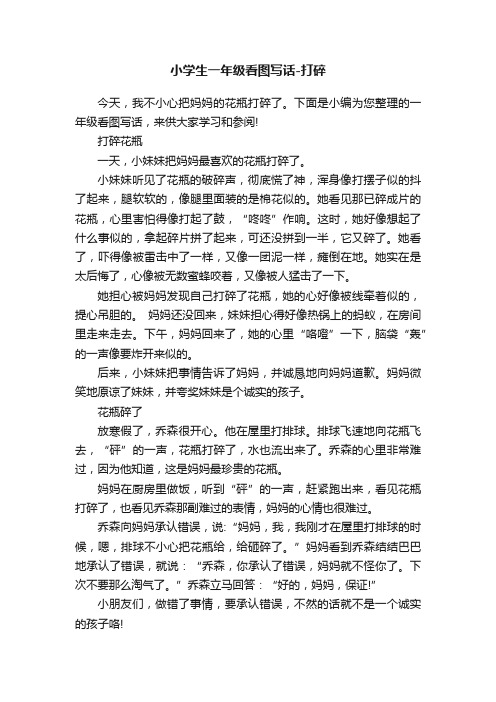 小学生一年级看图写话-打碎

今天，我不小心把妈妈的花瓶打碎了。下面是小编为您整理的一年级看图写话，来供大家学习和参阅!

打碎花瓶

一天，小妹妹把妈妈最喜欢的花瓶打碎了。

小妹妹听见了花瓶的破碎声，彻底慌了神，浑身像打摆子似的抖了起来，腿软软的，像腿里面装的是棉花似的。她看见那已碎成片的花瓶，心里害怕得像打起了鼓，“咚咚”作响。这时，她好像想起了什么事似的，拿起碎片拼了起来，可还没拼到一半，它又碎了。她看了，吓得像被雷击中了一样，又像一团泥一样，瘫倒在地。她实在是太后悔了，心像被无数蜜蜂咬着，又像被人猛击了一下。

她担心被妈妈发现自己打碎了花瓶，她的心好像被线牵着似的，提心吊胆的。 妈妈还没回来，妹妹担心得好像热锅上的蚂蚁，在房间里走来走去。下午，妈妈回来了，她的心里“咯噔”一下，脑袋“轰”的一声像要炸开来似的。

后来，小妹妹把事情告诉了妈妈，并诚恳地向妈妈道歉。妈妈微笑地原谅了妹妹，并夸奖妹妹是个诚实的孩子。

花瓶碎了

放寒假了，乔森很开心。他在屋里打排球。排球飞速地向花瓶飞去，“砰”的一声，花瓶打碎了，水也流出来了。乔森的心里非常难过，因为他知道，这是妈妈最珍贵的花瓶。

妈妈在厨房里做饭，听到“砰”的一声，赶紧跑出来，看见花瓶打碎了，也看见乔森那副难过的表情，妈妈的心情也很难过。

乔森向妈妈承认错误，说:“妈妈，我，我刚才在屋里打排球的时候，嗯，排球不小心把花瓶给，给砸碎了。”妈妈看到乔森结结巴巴地承认了错误，就说：“乔森，你承认了错误，妈妈就不怪你了。下次不要那么淘气了。”乔森立马回答：“好的，妈妈，保证!”

小朋友们，做错了事情，要承认错误，不然的话就不是一个诚实的孩子咯!